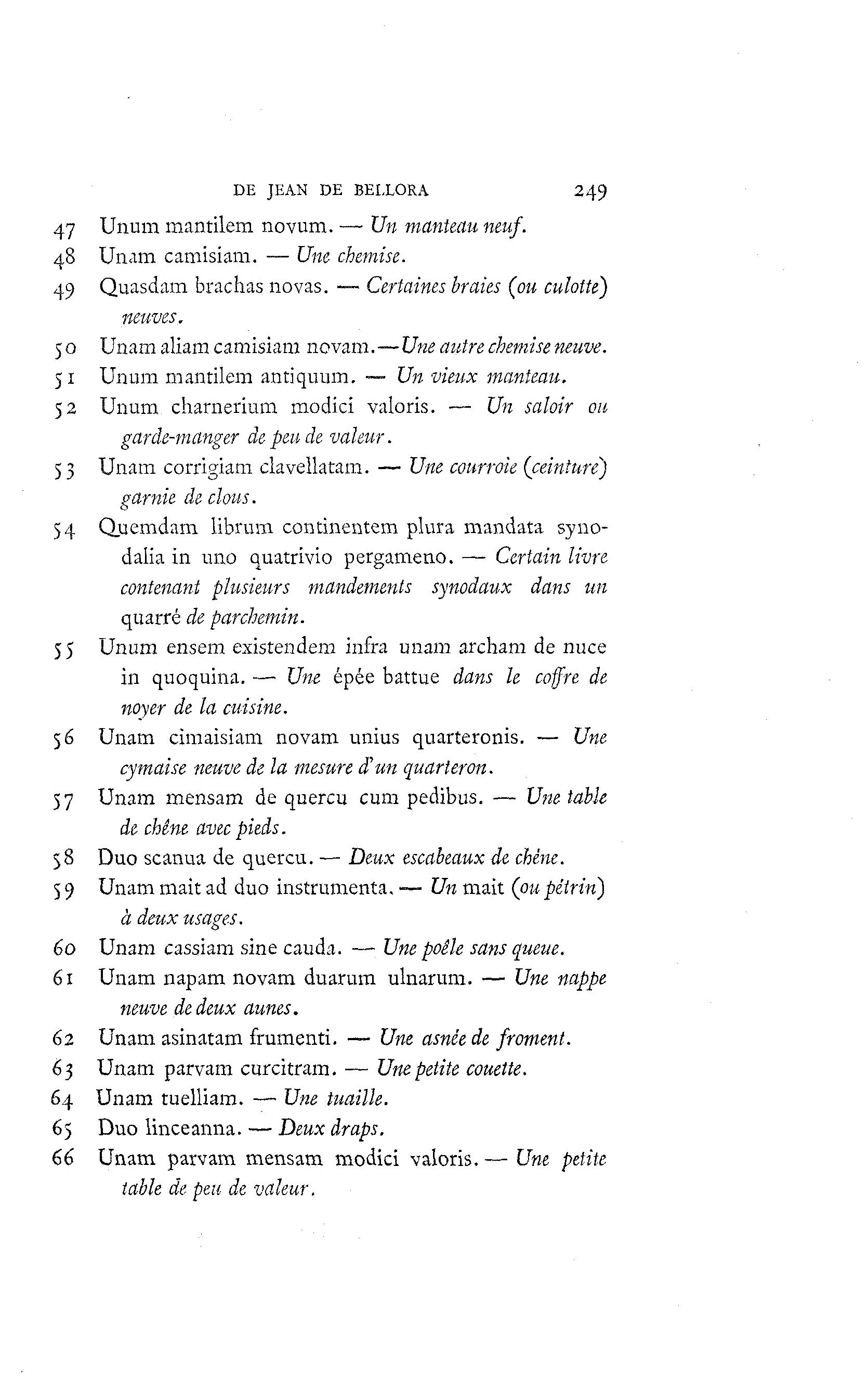 DE JEAN DE BELLORA 249

47 Unum mantilem novum. — Un manteau neuf.
48 Unam camisiam. — Une chemise.
49 Quasdam brachas novas. — Certaines braies (ou culotte) neuves.
50 Unam aliam camisiam novam.—Une autre chemise neuve.
51 Unum mantilem antiquum. — Un vieux manteau.
52 Unum charnerium modici valoris. — Un saloir ou garde-manger de peu de valeur.
53 Unam corrigiam clavellatam. — Une courroie (ceinture) garnie de clous.
54 Quemdam librum continentem plura mandata synodalia in uno quatrivio pergameno. — Certain livre contenant plusieurs mandements synodaux dans un quarré de parchemin.
55 Unum ensem existendem infra unam archam de nuce in quoquina. — Une épée battue dans le coffre de noyer de la cuisine.
56 Unam cimaisiam novam unius quarteronis. — Une cymaise neuve de la mesure d'un quarteron.
57 Unam mensam de quercu cum pedibus. — Une table de chêne avec pieds.
58 Duo scanua de quercu. — Deux escabeaux de chêne.
59 Unam mait ad duo instrumenta. — Un mait (ou pétrin) à deux usages.
60 Unam cassiam sine cauda. — Une poêle sans queue.
61 Unam napam novam duarum ulnarum. — Une nappe neuve de deux aunes.
62 Unam asinatam frumenti. — Une asnée de froment.
63 Unam parvam curcitram. — Une petite couette.
64 Unam tuelliam. — Une tuaille.
65 Duo linceanna. — Deux draps.
66 Unam parvam mensam modici valoris. — Une petite table de peu de valeur.